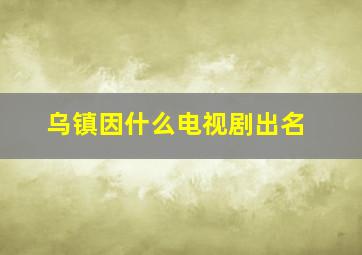 乌镇因什么电视剧出名